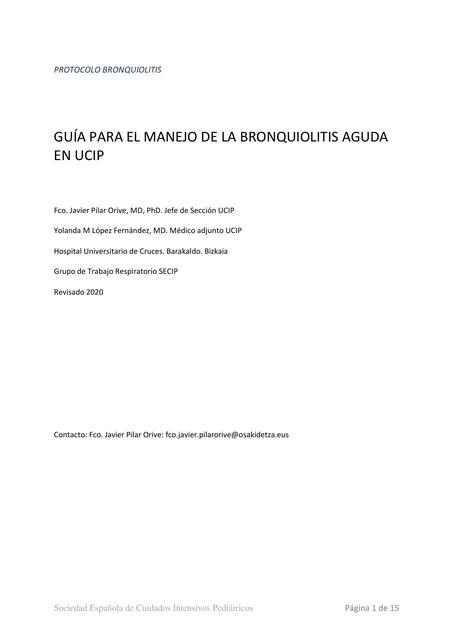 PROTOCOLO BRONQUIOLITIS

GUÍA PARA EL MANEJO DE LA BRONQUIOLITIS AGUDA EN UCIP

Fco. Javier Pilar Orive, MD, PhD. Jefe de Sección UCIP

Yolanda M López Fernández, MD. Médico adjunto UCIP

Hospital Universitario de Cruces. Barakaldo. Bizkaia

Grupo de Trabajo Respiratorio SECIP

Revisado 2020

Contacto: Fco. Javier Pilar Orive: fco.javier.pilarorive@osakidetza.eus

Sociedad Española de Cuidados Intensivos Pediátricos

Página 1 de 15